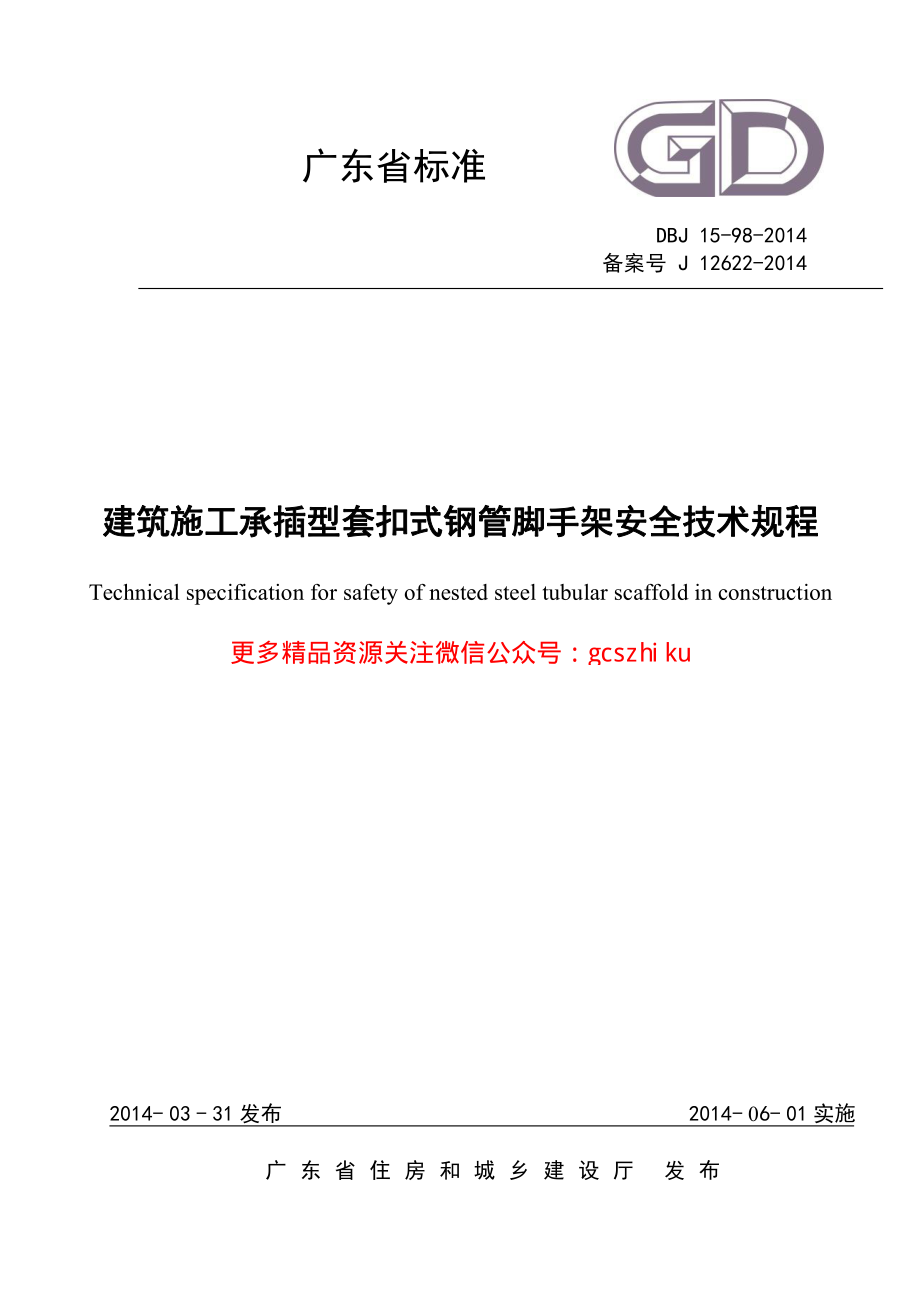 广东省标准

GD

DBJ 15-98-2014
备案号 J 12622-2014

建筑施工承插型套扣式钢管脚手架安全技术规程

Technical specification for safety of nested steel tubular scaffold in construction

更多精品资源关注微信公众号：gcszhiku

2014-03-31 发布　　2014-06-01 实施

广东省住房和城乡建设厅　发布